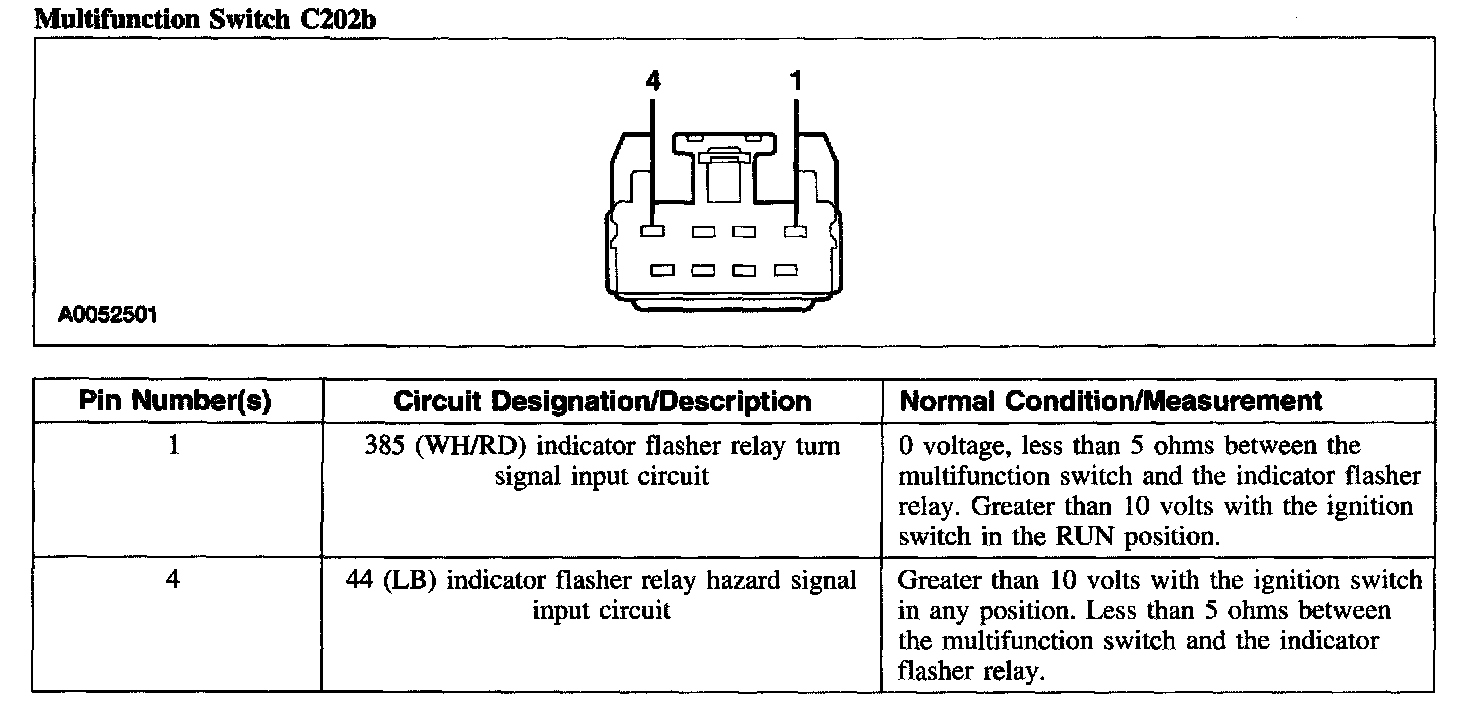 Multifunction Switch C202b

4 1

A0052501

| Pin Number(s) | Circuit Designation/Description | Normal Condition/Measurement |
|---|---|---|
| 1 | 385 (WH/RD) indicator flasher relay turn signal input circuit | 0 voltage, less than 5 ohms between the multifunction switch and the indicator flasher relay. Greater than 10 volts with the ignition switch in the RUN position. |
| 4 | 44 (LB) indicator flasher relay hazard signal input circuit | Greater than 10 volts with the ignition switch in any position. Less than 5 ohms between the multifunction switch and the indicator flasher relay. |